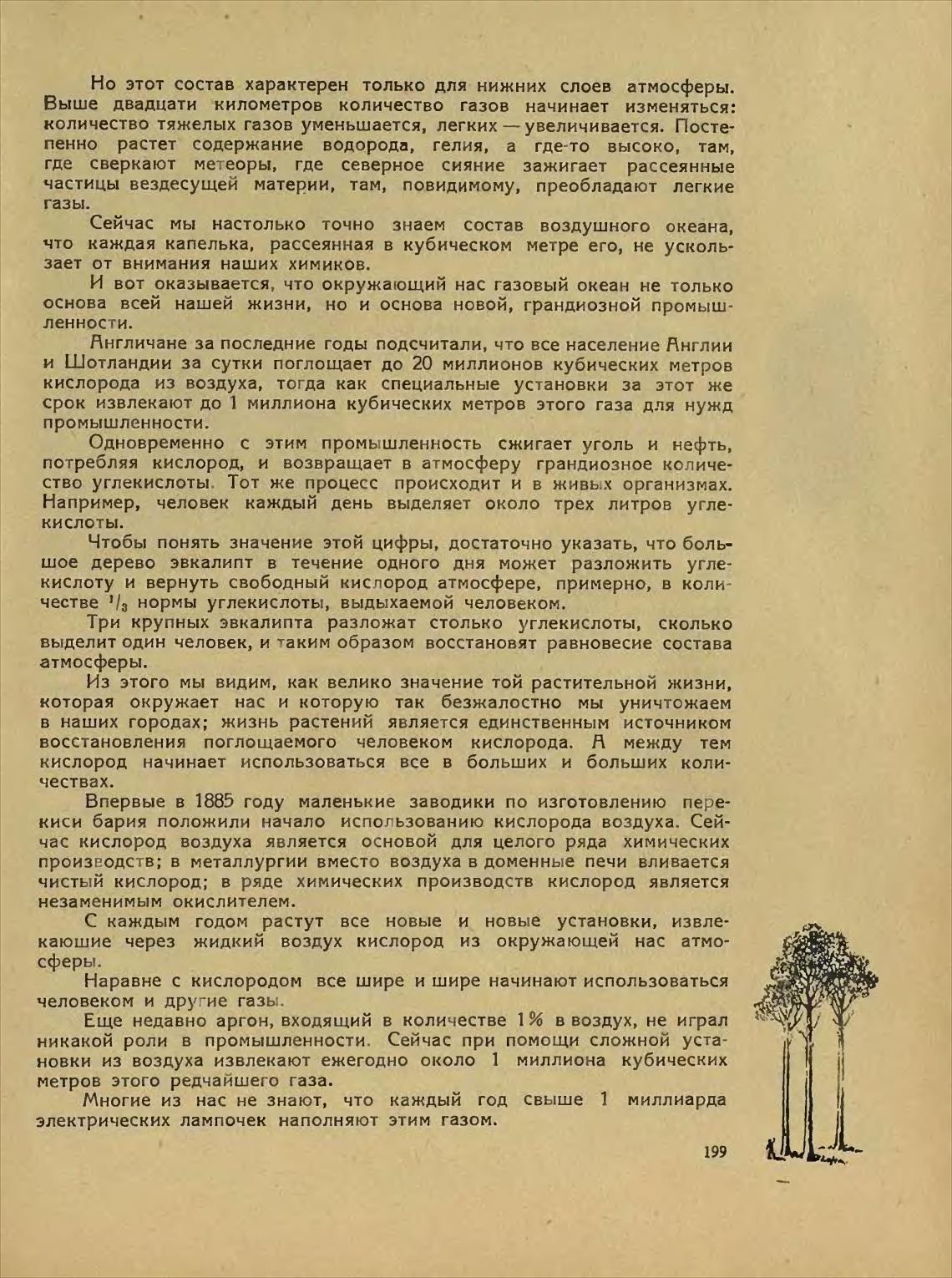 Но этот состав характерен только для нижних слоев атмосферы. Выше двадцати километров количество газов начинает изменяться: количество тяжелых газов уменьшается, легких — увеличивается. Постепенно растет содержание водорода, гелия, а где-то высоко, там, где сверкают метеоры, где северное сияние зажигает рассеянные частицы вездесущей материи, там, повидимому, преобладают легкие газы.

Сейчас мы настолько точно знаем состав воздушного океана, что каждая капелька, рассеянная в кубическом метре его, не ускользает от внимания наших химиков.

И вот оказывается, что окружающий нас газовый океан не только основа всей нашей жизни, но и основа новой, грандиозной промышленности.

Англичане за последние годы подсчитали, что все население Англии и Шотландии за сутки поглощает до 20 миллионов кубических метров кислорода из воздуха, тогда как специальные установки за этот же срок извлекают до 1 миллиона кубических метров этого газа для нужд промышленности.

Одновременно с этим промышленность сжигает уголь и нефть, потребляя кислород, и возвращает в атмосферу грандиозное количество углекислоты. Тот же процесс происходит и в живых организмах. Например, человек каждый день выделяет около трех литров углекислоты.

Чтобы понять значение этой цифры, достаточно указать, что большое дерево эвкалипт в течение одного дня может разложить углекислоту и вернуть свободный кислород атмосфере, примерно, в количестве $^1/_3$ нормы углекислоты, выдыхаемой человеком.

Три крупных эвкалипта разложат столько углекислоты, сколько выделит один человек, и таким образом восстановят равновесие состава атмосферы.

Из этого мы видим, как велико значение той растительной жизни, которая окружает нас и которую так безжалостно мы уничтожаем в наших городах; жизнь растений является единственным источником восстановления поглощаемого человеком кислорода. А между тем кислород начинает использоваться все в больших и больших количествах.

Впервые в 1885 году маленькие заводики по изготовлению перекиси бария положили начало использованию кислорода воздуха. Сейчас кислород воздуха является основой для целого ряда химических производств; в металлургии вместо воздуха в доменные печи вливается чистый кислород; в ряде химических производств кислород является незаменимым окислителем.

С каждым годом растут все новые и новые установки, извлекающие через жидкий воздух кислород из окружающей нас атмосферы.

Наравне с кислородом все шире и шире начинают использоваться человеком и другие газы.

Еще недавно аргон, входящий в количестве 1% в воздух, не играл никакой роли в промышленности. Сейчас при помощи сложной установки из воздуха извлекают ежегодно около 1 миллиона кубических метров этого редчайшего газа.

Многие из нас не знают, что каждый год свыше 1 миллиарда электрических лампочек наполняют этим газом.

199